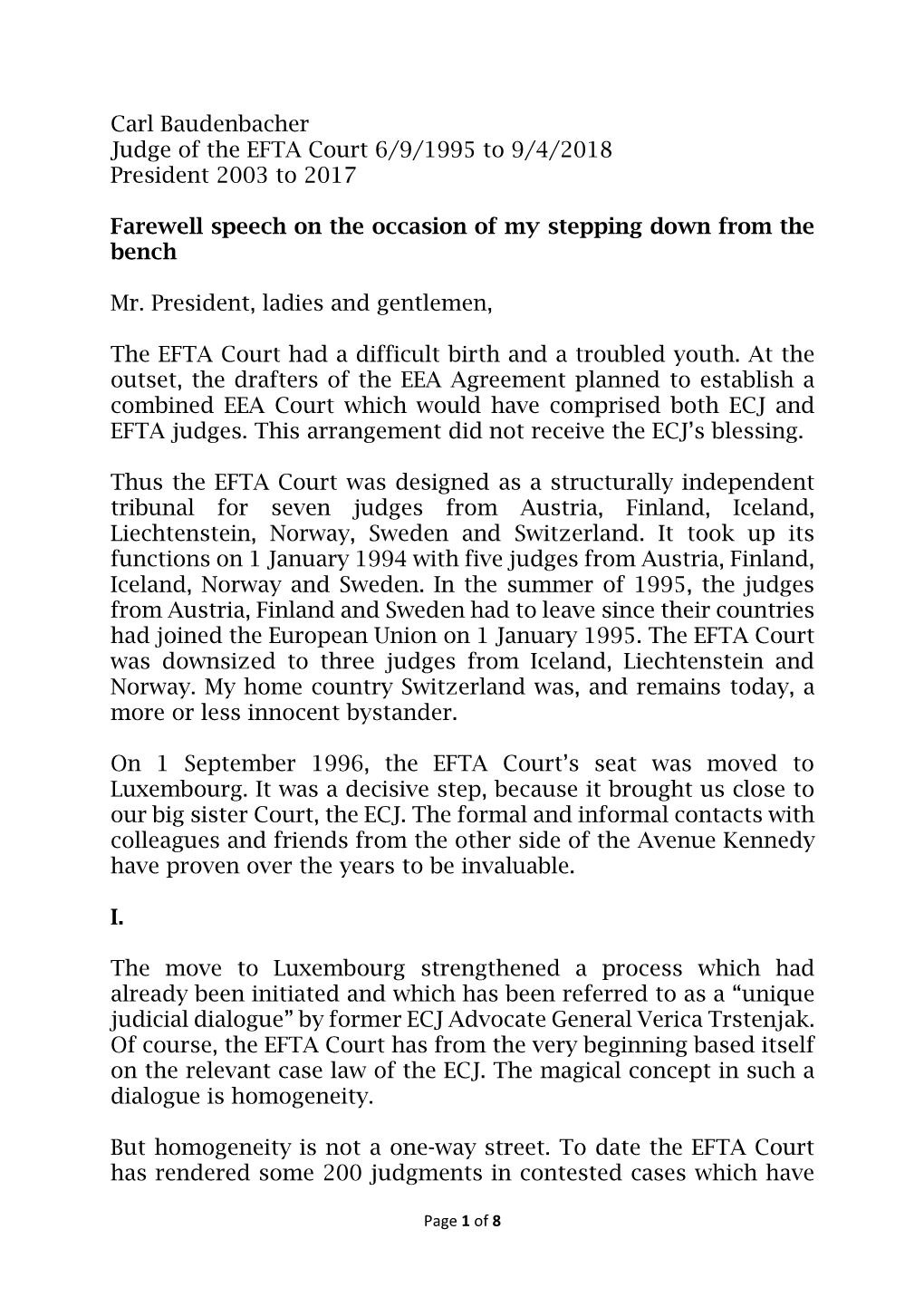 Carl Baudenbacher
Judge of the EFTA Court 6/9/1995 to 9/4/2018
President 2003 to 2017

Farewell speech on the occasion of my stepping down from the bench

Mr. President, ladies and gentlemen,

The EFTA Court had a difficult birth and a troubled youth. At the outset, the drafters of the EEA Agreement planned to establish a combined EEA Court which would have comprised both ECJ and EFTA judges. This arrangement did not receive the ECJ's blessing.

Thus the EFTA Court was designed as a structurally independent tribunal for seven judges from Austria, Finland, Iceland, Liechtenstein, Norway, Sweden and Switzerland. It took up its functions on 1 January 1994 with five judges from Austria, Finland, Iceland, Norway and Sweden. In the summer of 1995, the judges from Austria, Finland and Sweden had to leave since their countries had joined the European Union on 1 January 1995. The EFTA Court was downsized to three judges from Iceland, Liechtenstein and Norway. My home country Switzerland was, and remains today, a more or less innocent bystander.

On 1 September 1996, the EFTA Court's seat was moved to Luxembourg. It was a decisive step, because it brought us close to our big sister Court, the ECJ. The formal and informal contacts with colleagues and friends from the other side of the Avenue Kennedy have proven over the years to be invaluable.

I.

The move to Luxembourg strengthened a process which had already been initiated and which has been referred to as a "unique judicial dialogue" by former ECJ Advocate General Verica Trstenjak. Of course, the EFTA Court has from the very beginning based itself on the relevant case law of the ECJ. The magical concept in such a dialogue is homogeneity.

But homogeneity is not a one-way street. To date the EFTA Court has rendered some 200 judgments in contested cases which have

Page 1 of 8